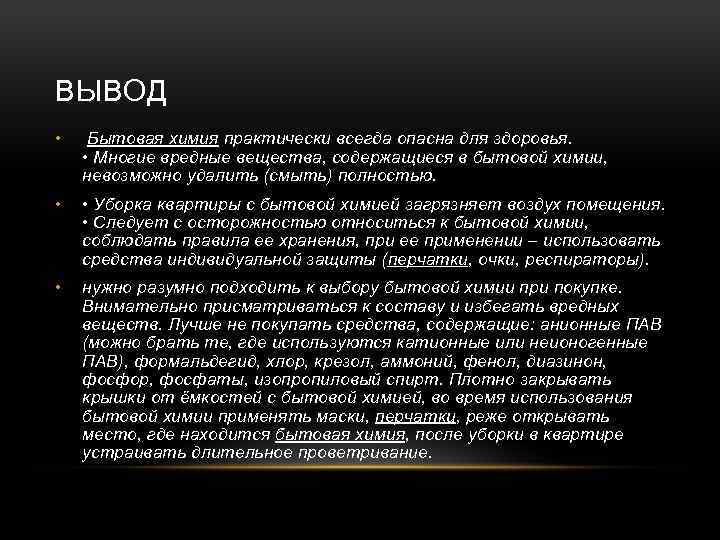 ВЫВОД

• Бытовая химия практически всегда опасна для здоровья. • Многие вредные вещества, содержащиеся в бытовой химии, невозможно удалить (смыть) полностью.

• • Уборка квартиры с бытовой химией загрязняет воздух помещения. • Следует с осторожностью относиться к бытовой химии, соблюдать правила ее хранения, при ее применении – использовать средства индивидуальной защиты (перчатки, очки, респираторы).

• нужно разумно подходить к выбору бытовой химии при покупке. Внимательно присматриваться к составу и избегать вредных веществ. Лучше не покупать средства, содержащие: анионные ПАВ (можно брать те, где используются катионные или неионогенные ПАВ), формальдегид, хлор, крезол, аммоний, фенол, диазинон, фосфор, фосфаты, изопропиловый спирт. Плотно закрывать крышки от ёмкостей с бытовой химией, во время использования бытовой химии применять маски, перчатки, реже открывать место, где находится бытовая химия, после уборки в квартире устраивать длительное проветривание.